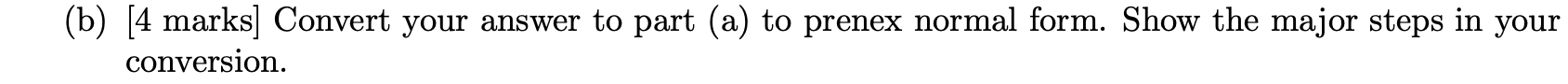 (b) [4 marks] Convert your answer to part (a) to prenex normal form. Show the major steps in your conversion.